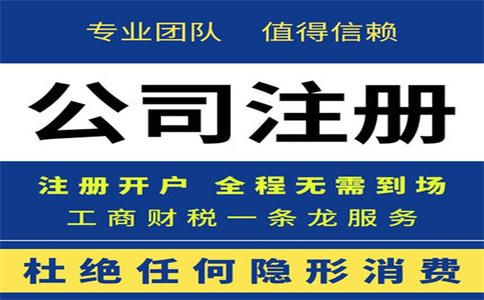 专业团队 值得信赖

公司注册

注册开户 全程无需到场

工商财税一条龙服务

杜绝任何隐形消费